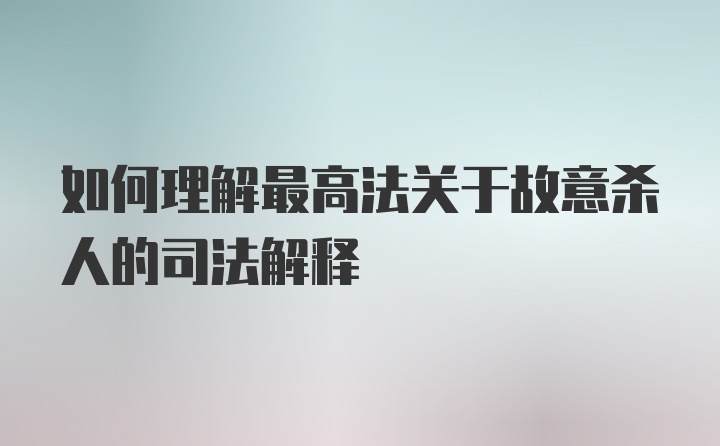 如何理解最高法关于故意杀人的司法解释